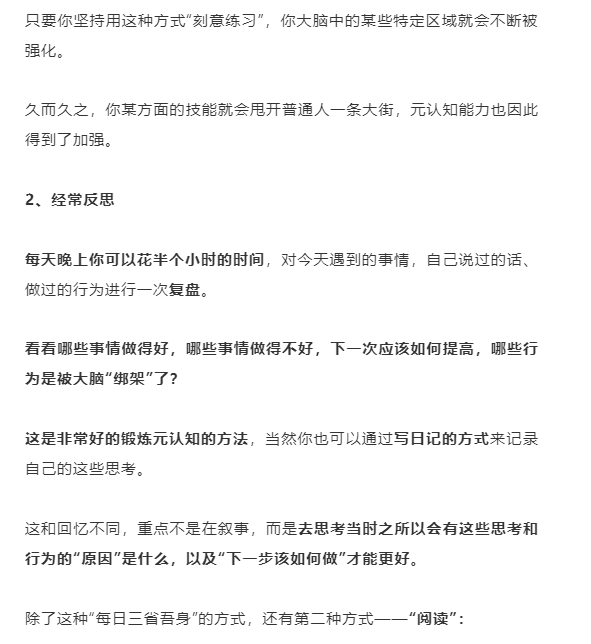 只要你坚持用这种方式“刻意练习”，你大脑中的某些特定区域就会不断被强化。

久而久之，你某方面的技能就会甩开普通人一条大街，元认知能力也因此得到了加强。

2、经常反思

每天晚上你可以花半个小时的时间，对今天遇到的事情，自己说过的话、做过的行为进行一次复盘。

看看哪些事情做得好，哪些事情做得不好，下一次应该如何提高，哪些行为是被大脑“绑架”了？

这是非常好的锻炼元认知的方法，当然你也可以通过写日记的方式来记录自己的这些思考。

这和回忆不同，重点不是在叙事，而是去思考当时之所以会有这些思考和行为的“原因”是什么，以及“下一步该如何做”才能更好。

除了这种“每日三省吾身”的方式，还有第二种方式——“阅读”：